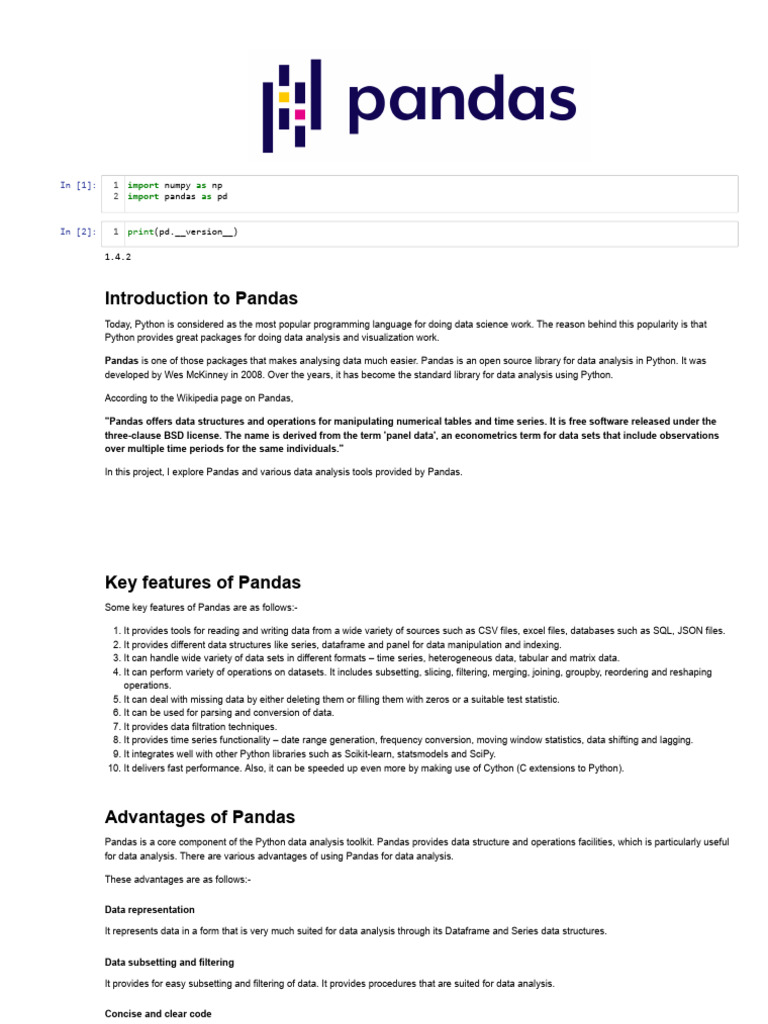 pandas

In [1]: 1 import numpy as np
2 import pandas as pd

In [2]: 1 print(pd.__version__)

1.4.2

Introduction to Pandas

Today, Python is considered as the most popular programming language for doing data science work. The reason behind this popularity is that Python provides great packages for doing data analysis and visualization work.

Pandas is one of those packages that makes analysing data much easier. Pandas is an open source library for data analysis in Python. It was developed by Wes McKinney in 2008. Over the years, it has become the standard library for data analysis using Python.

According to the Wikipedia page on Pandas,

"Pandas offers data structures and operations for manipulating numerical tables and time series. It is free software released under the three-clause BSD license. The name is derived from the term 'panel data', an econometrics term for data sets that include observations over multiple time periods for the same individuals."

In this project, I explore Pandas and various data analysis tools provided by Pandas.

Key features of Pandas

Some key features of Pandas are as follows:-

1. It provides tools for reading and writing data from a wide variety of sources such as CSV files, excel files, databases such as SQL, JSON files.
2. It provides different data structures like series, dataframe and panel for data manipulation and indexing.
3. It can handle wide variety of data sets in different formats – time series, heterogeneous data, tabular and matrix data.
4. It can perform variety of operations on datasets. It includes subsetting, slicing, filtering, merging, joining, groupby, reordering and reshaping operations.
5. It can deal with missing data by either deleting them or filling them with zeros or a suitable test statistic.
6. It can be used for parsing and conversion of data.
7. It provides data filtration techniques.
8. It provides time series functionality – date range generation, frequency conversion, moving window statistics, data shifting and lagging.
9. It integrates well with other Python libraries such as Scikit-learn, statsmodels and SciPy.
10. It delivers fast performance. Also, it can be speeded up even more by making use of Cython (C extensions to Python).

Advantages of Pandas

Pandas is a core component of the Python data analysis toolkit. Pandas provides data structure and operations facilities, which is particularly useful for data analysis. There are various advantages of using Pandas for data analysis.

These advantages are as follows:-

Data representation

It represents data in a form that is very much suited for data analysis through its Dataframe and Series data structures.

Data subsetting and filtering

It provides for easy subsetting and filtering of data. It provides procedures that are suited for data analysis.

Concise and clear code